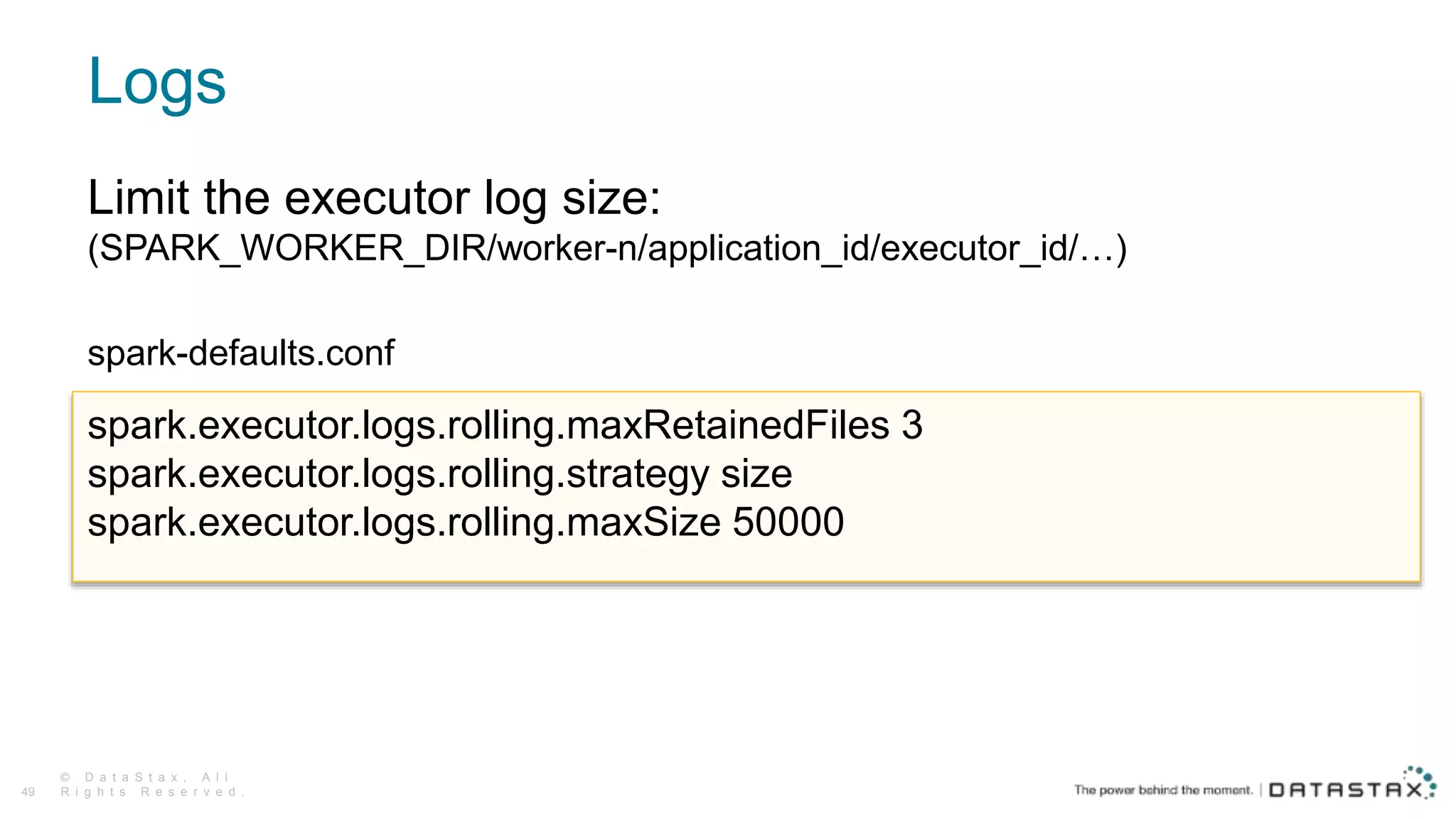 Logs

Limit the executor log size:
(SPARK_WORKER_DIR/worker-n/application_id/executor_id/…)

spark-defaults.conf

spark.executor.logs.rolling.maxRetainedFiles 3
spark.executor.logs.rolling.strategy size
spark.executor.logs.rolling.maxSize 50000

49 © DataStax, All Rights Reserved.

The power behind the moment. | DATASTAX